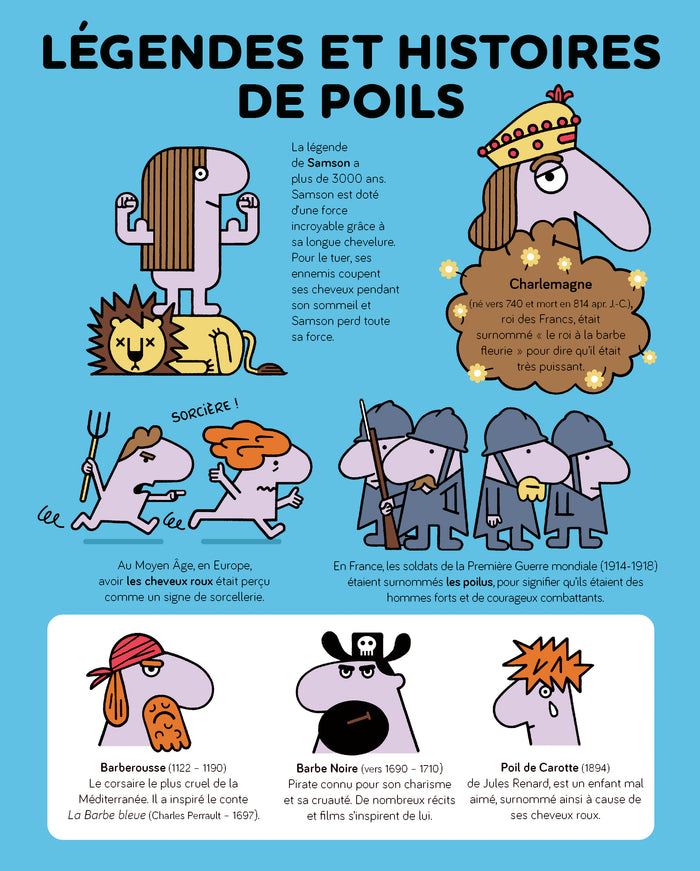 LÉGENDES ET HISTOIRES DE POILS

La légende de Samson a plus de 3000 ans. Samson est doté d'une force incroyable grâce à sa longue chevelure. Pour le tuer, ses ennemis coupent ses cheveux pendant son sommeil et Samson perd toute sa force.

Charlemagne
(né vers 740 et mort en 814 apr. J.-C.), roi des Francs, était surnommé « le roi à la barbe fleurie » pour dire qu'il était très puissant.

SORCIÈRE !

Au Moyen Âge, en Europe, avoir les cheveux roux était perçu comme un signe de sorcellerie.

En France, les soldats de la Première Guerre mondiale (1914-1918) étaient surnommés les poilus, pour signifier qu'ils étaient des hommes forts et de courageux combattants.

Barberousse (1122 - 1190)
Le corsaire le plus cruel de la Méditerranée. Il a inspiré le conte La Barbe bleue (Charles Perrault - 1697).

Barbe Noire (vers 1690 - 1710)
Pirate connu pour son charisme et sa cruauté. De nombreux récits et films s'inspirent de lui.

Poil de Carotte (1894)
de Jules Renard, est un enfant mal aimé, surnommé ainsi à cause de ses cheveux roux.